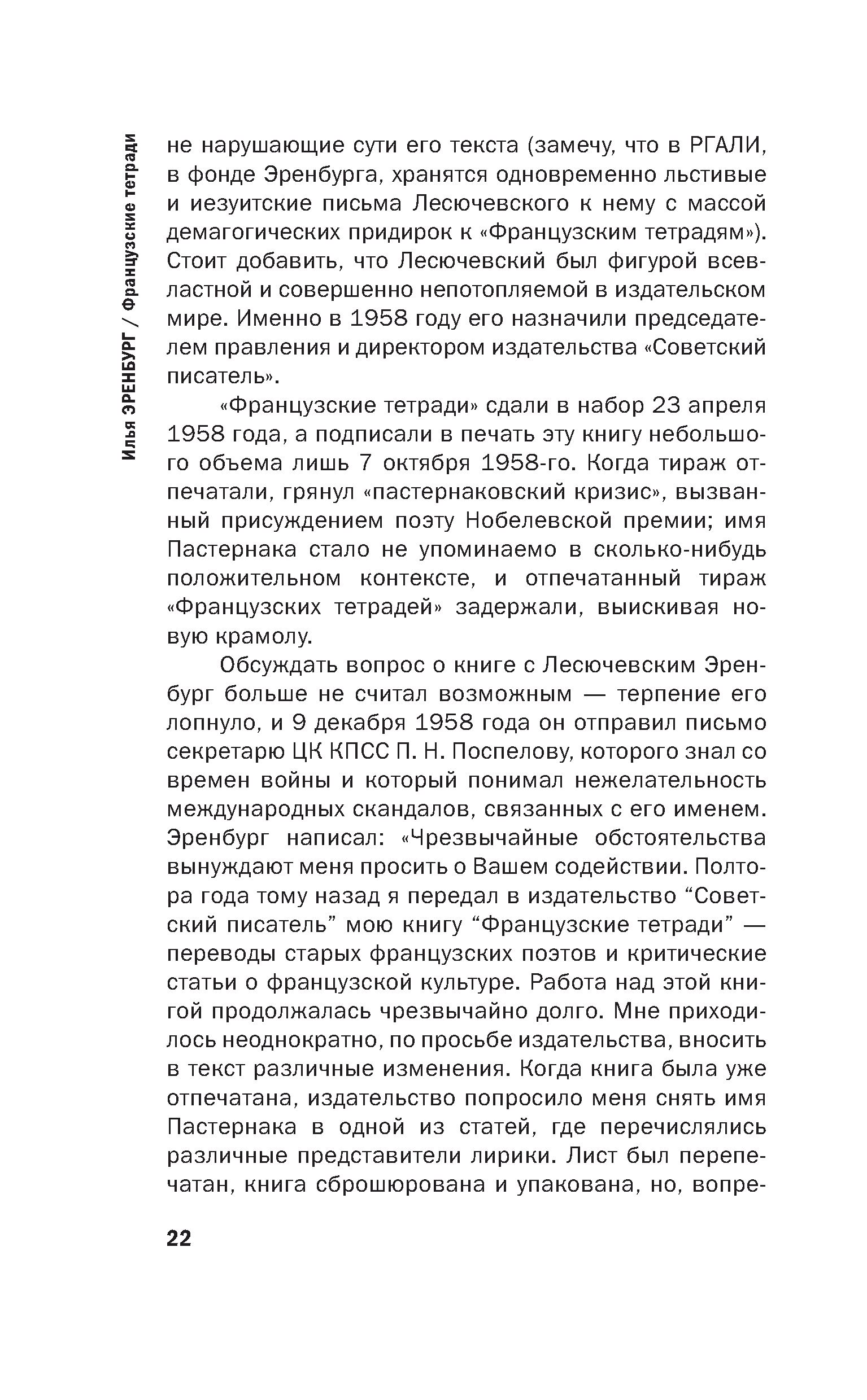 Илья ЭРЕНБУРГ / Французские тетради

не нарушающие сути его текста (замечу, что в РГАЛИ, в фонде Эренбурга, хранятся одновременно льстивые и иезуитские письма Лесючевского к нему с массой демагогических придирок к «Французским тетрадям»). Стоит добавить, что Лесючевский был фигурой всевластной и совершенно непотопляемой в издательском мире. Именно в 1958 году его назначили председателем правления и директором издательства «Советский писатель».

«Французские тетради» сдали в набор 23 апреля 1958 года, а подписали в печать эту книгу небольшого объема лишь 7 октября 1958-го. Когда тираж отпечатали, грянул «пастернаковский кризис», вызванный присуждением поэту Нобелевской премии; имя Пастернака стало не упоминаемо в сколько-нибудь положительном контексте, и отпечатанный тираж «Французских тетрадей» задержали, выискивая новую крамолу.

Обсуждать вопрос о книге с Лесючевским Эренбург больше не считал возможным — терпение его лопнуло, и 9 декабря 1958 года он отправил письмо секретарю ЦК КПСС П. Н. Поспелову, которого знал со времен войны и который понимал нежелательность международных скандалов, связанных с его именем. Эренбург написал: «Чрезвычайные обстоятельства вынуждают меня просить о Вашем содействии. Полтора года тому назад я передал в издательство “Советский писатель” мою книгу “Французские тетради” — переводы старых французских поэтов и критические статьи о французской культуре. Работа над этой книгой продолжалась чрезвычайно долго. Мне приходилось неоднократно, по просьбе издательства, вносить в текст различные изменения. Когда книга была уже отпечатана, издательство попросило меня снять имя Пастернака в одной из статей, где перечислялись различные представители лирики. Лист был перепечатан, книга сброшюрована и упакована, но, вопре-

22